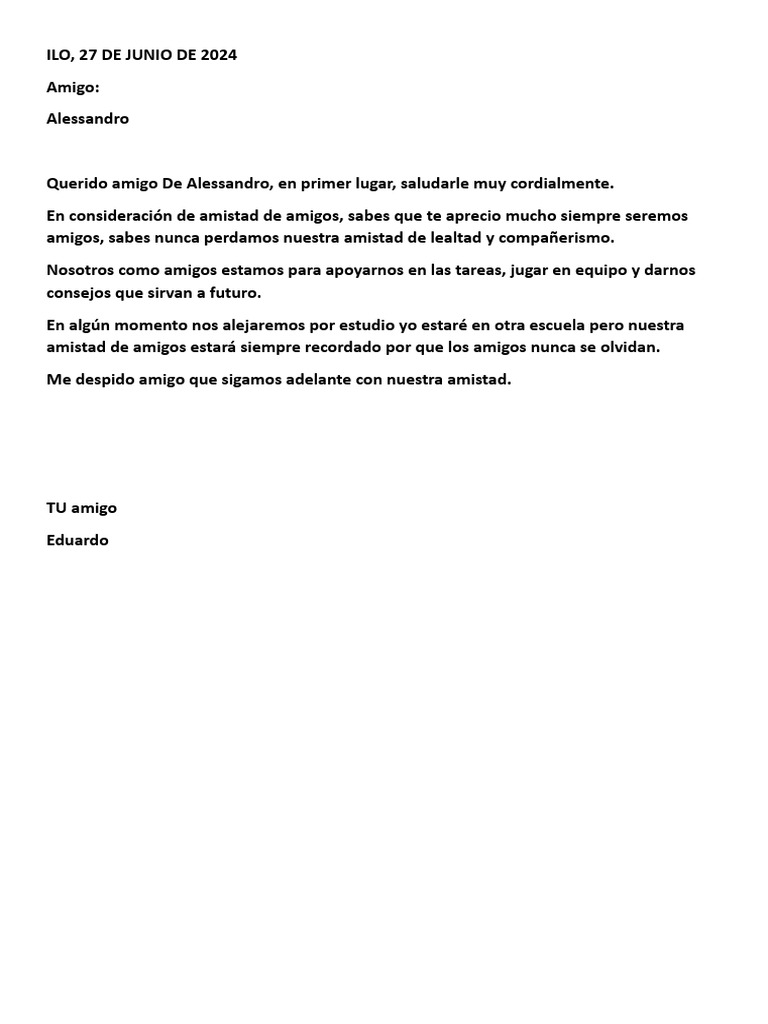 ILO, 27 DE JUNIO DE 2024

Amigo:

Alessandro

Querido amigo De Alessandro, en primer lugar, saludarle muy cordialmente.

En consideración de amistad de amigos, sabes que te aprecio mucho siempre seremos amigos, sabes nunca perdamos nuestra amistad de lealtad y compañerismo.

Nosotros como amigos estamos para apoyarnos en las tareas, jugar en equipo y darnos consejos que sirvan a futuro.

En algún momento nos alejaremos por estudio yo estaré en otra escuela pero nuestra amistad de amigos estará siempre recordado por que los amigos nunca se olvidan.

Me despido amigo que sigamos adelante con nuestra amistad.

TU amigo

Eduardo